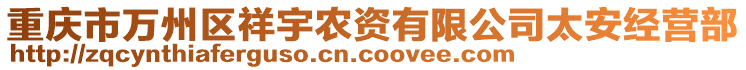 重庆市万州区祥宇农资有限公司太安经营部
http://zqcynthiaferguso.cn.coovee.com